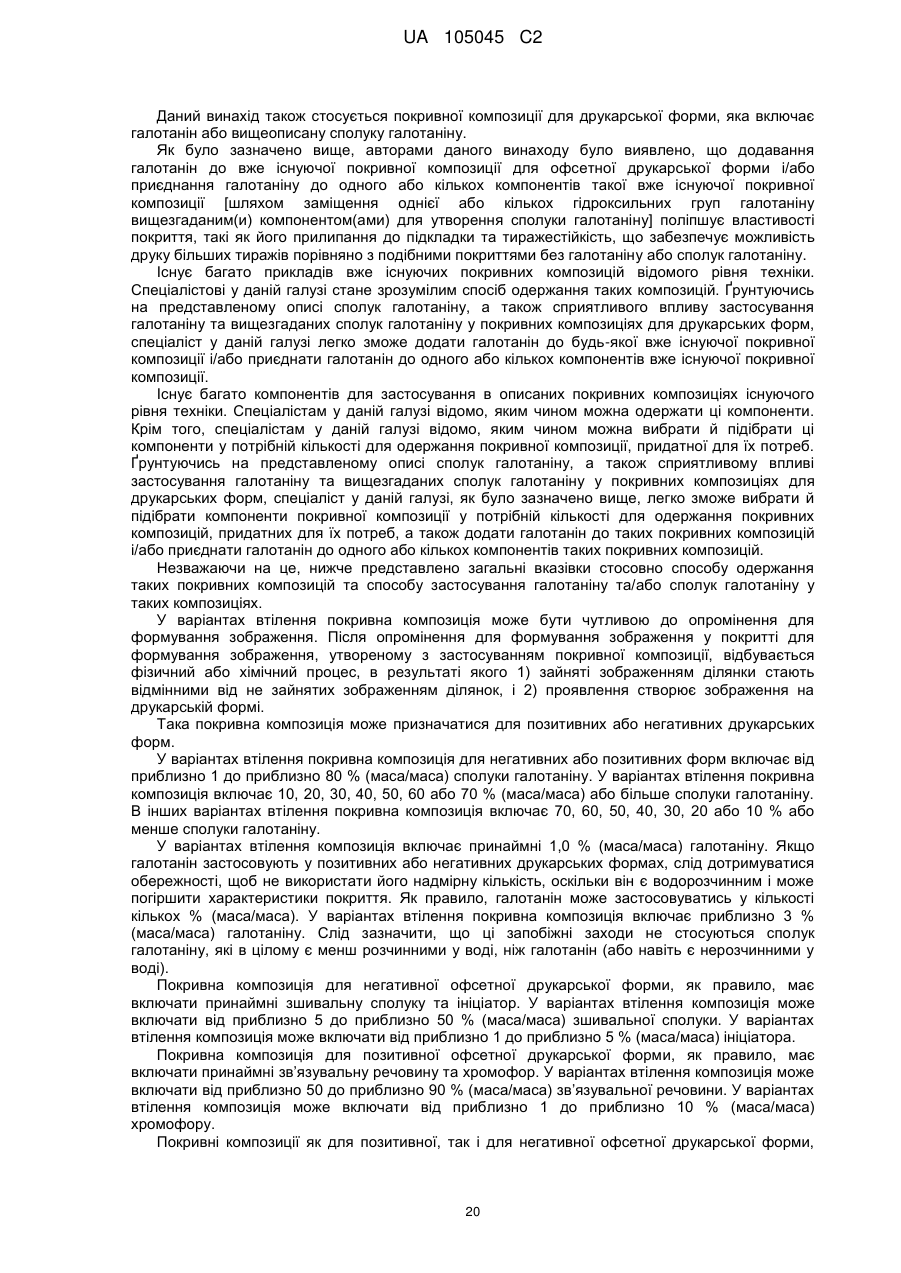 UA 105045 C2

Даний винахід також стосується покривної композиції для друкарської форми, яка включає галотанін або вищеописану сполуку галотаніну.

Як було зазначено вище, авторами даного винаходу було виявлено, що додавання галотанін до вже існуючої покривної композиції для офсетної друкарської форми і/або приєднання галотаніну до одного або кількох компонентів такої вже існуючої покривної композиції [шляхом заміщення однієї або кількох гідроксильних груп галотаніну вищезгаданим(и) компонентом(ами) для утворення сполуки галотаніну] поліпшує властивості покриття, такі як його прилипання до підкладки та тиражестійкість, що забезпечує можливість друку більших тиражів порівняно з подібними покриттями без галотаніну або сполук галотаніну.

Існує багато прикладів вже існуючих покривних композицій відомого рівня техніки. Спеціалістові у даній галузі стане зрозумілим спосіб одержання таких композицій. Ґрунтуючись на представленому описі сполук галотаніну, а також сприятливого впливу застосування галотаніну та вищезгаданих сполук галотаніну у покривних композиціях для друкарських форм, спеціаліст у даній галузі легко зможе додати галотанін до будь-якої вже існуючої покривної композиції і/або приєднати галотанін до одного або кількох компонентів вже існуючої покривної композиції.

Існує багато компонентів для застосування в описаних покривних композиціях існуючого рівня техніки. Спеціалістам у даній галузі відомо, яким чином можна одержати ці компоненти. Крім того, спеціалістам у даній галузі відомо, яким чином можна вибрати й підібрати ці компоненти у потрібній кількості для одержання покривної композиції, придатної для їх потреб. Ґрунтуючись на представленому описі сполук галотаніну, а також сприятливому впливі застосування галотаніну та вищезгаданих сполук галотаніну у покривних композиціях для друкарських форм, спеціаліст у даній галузі, як було зазначено вище, легко зможе вибрати й підібрати компоненти покривної композиції у потрібній кількості для одержання покривних композицій, придатних для їх потреб, а також додати галотанін до таких покривних композицій і/або приєднати галотанін до одного або кількох компонентів таких покривних композицій.

Незважаючи на це, нижче представлено загальні вказівки стосовно способу одержання таких покривних композицій та способу застосування галотаніну та/або сполук галотаніну у таких композиціях.

У варіантах втілення покривна композиція може бути чутливою до опромінення для формування зображення. Після опромінення для формування зображення у покритті для формування зображення, утвореному з застосуванням покривної композиції, відбувається фізичний або хімічний процес, в результаті якого 1) зайняті зображенням ділянки стають відмінними від не зайнятих зображенням ділянок, і 2) проявлення створює зображення на друкарській формі.

Така покривна композиція може призначатися для позитивних або негативних друкарських форм.

У варіантах втілення покривна композиція для негативних або позитивних форм включає від приблизно 1 до приблизно 80 % (маса/маса) сполуки галотаніну. У варіантах втілення покривна композиція включає 10, 20, 30, 40, 50, 60 або 70 % (маса/маса) або більше сполуки галотаніну. В інших варіантах втілення покривна композиція включає 70, 60, 50, 40, 30, 20 або 10 % або менше сполуки галотаніну.

У варіантах втілення композиція включає принаймні 1,0 % (маса/маса) галотаніну. Якщо галотанін застосовують у позитивних або негативних друкарських формах, слід дотримуватися обережності, щоб не використати його надмірну кількість, оскільки він є водорозчинним і може погіршити характеристики покриття. Як правило, галотанін може застосовуватись у кількості кількох % (маса/маса). У варіантах втілення покривна композиція включає приблизно 3 % (маса/маса) галотаніну. Слід зазначити, що ці запобіжні заходи не стосуються сполук галотаніну, які в цілому є менш розчинними у воді, ніж галотанін (або навіть є нерозчинними у воді).

Покривна композиція для негативної офсетної друкарської форми, як правило, має включати принаймні зшивальну сполуку та ініціатор. У варіантах втілення композиція може включати від приблизно 5 до приблизно 50 % (маса/маса) зшивальної сполуки. У варіантах втілення композиція може включати від приблизно 1 до приблизно 5 % (маса/маса) ініціатора.

Покривна композиція для позитивної офсетної друкарської форми, як правило, має включати принаймні зв'язувальну речовину та хромофор. У варіантах втілення композиція може включати від приблизно 50 до приблизно 90 % (маса/маса) зв'язувальної речовини. У варіантах втілення композиція може включати від приблизно 1 до приблизно 10 % (маса/маса) хромофору.

Покривні композиції як для позитивної, так і для негативної офсетної друкарської форми,

20